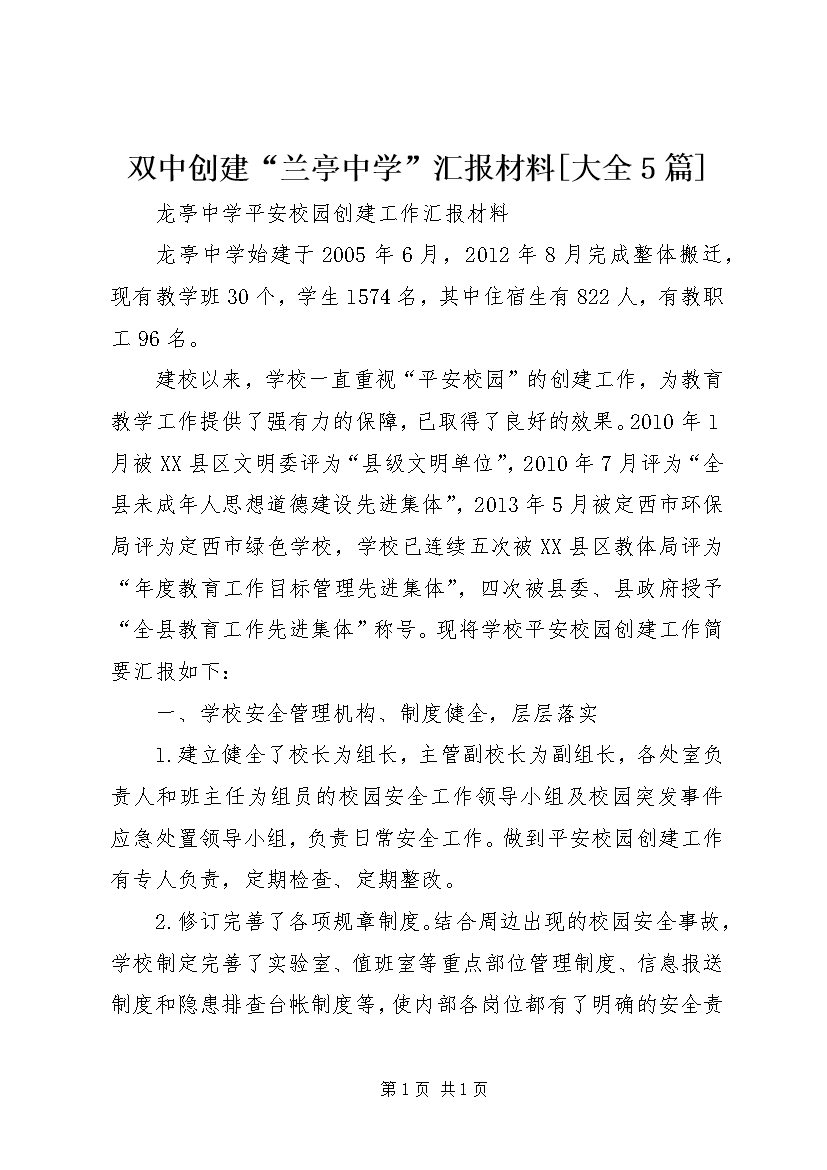 双中创建“兰亭中学”汇报材料[大全5篇]

龙亭中学平安校园创建工作汇报材料

龙亭中学始建于2005年6月，2012年8月完成整体搬迁，现有教学班30个，学生1574名，其中住宿生有822人，有教职工96名。

建校以来，学校一直重视“平安校园”的创建工作，为教育教学工作提供了强有力的保障，已取得了良好的效果。2010年1月被XX县区文明委评为“县级文明单位”，2010年7月评为“全县未成年人思想道德建设先进集体”，2013年5月被定西市环保局评为定西市绿色学校，学校已连续五次被XX县区教体局评为“年度教育工作目标管理先进集体”，四次被县委、县政府授予“全县教育工作先进集体”称号。现将学校平安校园创建工作简要汇报如下：

一、学校安全管理机构、制度健全，层层落实

1.建立健全了校长为组长，主管副校长为副组长，各处室负责人和班主任为组员的校园安全工作领导小组及校园突发事件应急处置领导小组，负责日常安全工作。做到平安校园创建工作有专人负责，定期检查、定期整改。

2.修订完善了各项规章制度。结合周边出现的校园安全事故，学校制定完善了实验室、值班室等重点部位管理制度、信息报送制度和隐患排查台帐制度等，使内部各岗位都有了明确的安全责

第1页 共1页